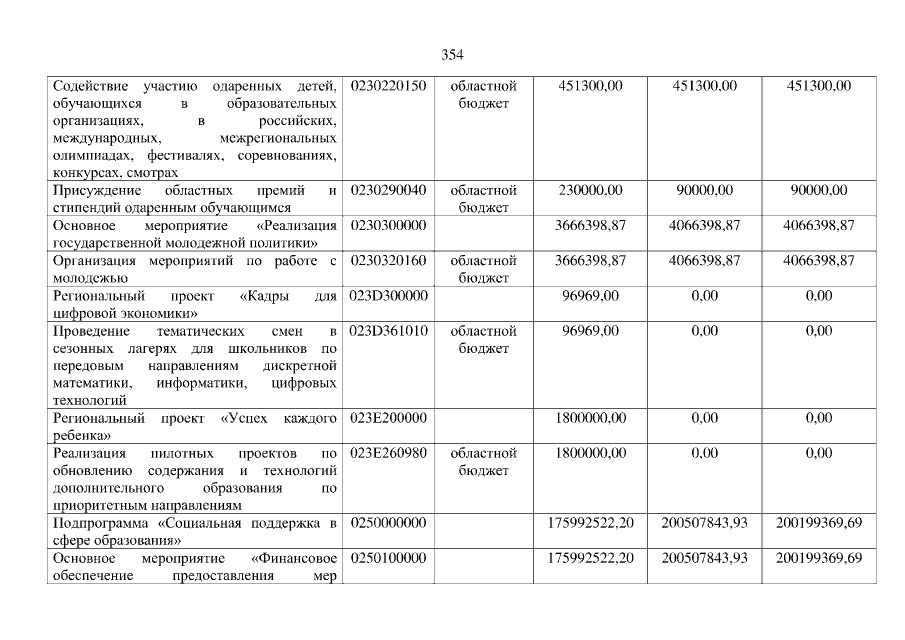 354

| | | | | | |
|---|---|---|---|---|---|
| Содействие участию одаренных детей, обучающихся в образовательных организациях, в российских, международных, межрегиональных олимпиадах, фестивалях, соревнованиях, конкурсах, смотрах | 0230220150 | областной бюджет | 451300,00 | 451300,00 | 451300,00 |
| Присуждение областных премий и стипендий одаренным обучающимся | 0230290040 | областной бюджет | 230000,00 | 90000,00 | 90000,00 |
| Основное мероприятие «Реализация государственной молодежной политики» | 0230300000 | | 3666398,87 | 4066398,87 | 4066398,87 |
| Организация мероприятий по работе с молодежью | 0230320160 | областной бюджет | 3666398,87 | 4066398,87 | 4066398,87 |
| Региональный проект «Кадры для цифровой экономики» | 023D300000 | | 96969,00 | 0,00 | 0,00 |
| Проведение тематических смен в сезонных лагерях для школьников по передовым направлениям дискретной математики, информатики, цифровых технологий | 023D361010 | областной бюджет | 96969,00 | 0,00 | 0,00 |
| Региональный проект «Успех каждого ребенка» | 023E200000 | | 1800000,00 | 0,00 | 0,00 |
| Реализация пилотных проектов по обновлению содержания и технологий дополнительного образования по приоритетным направлениям | 023E260980 | областной бюджет | 1800000,00 | 0,00 | 0,00 |
| Подпрограмма «Социальная поддержка в сфере образования» | 0250000000 | | 175992522,20 | 200507843,93 | 200199369,69 |
| Основное мероприятие «Финансовое обеспечение предоставления мер | 0250100000 | | 175992522,20 | 200507843,93 | 200199369,69 |